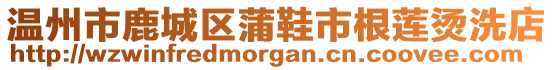 温州市鹿城区蒲鞋市根莲烫洗店
http://wzwinfredmorgan.cn.coovee.com